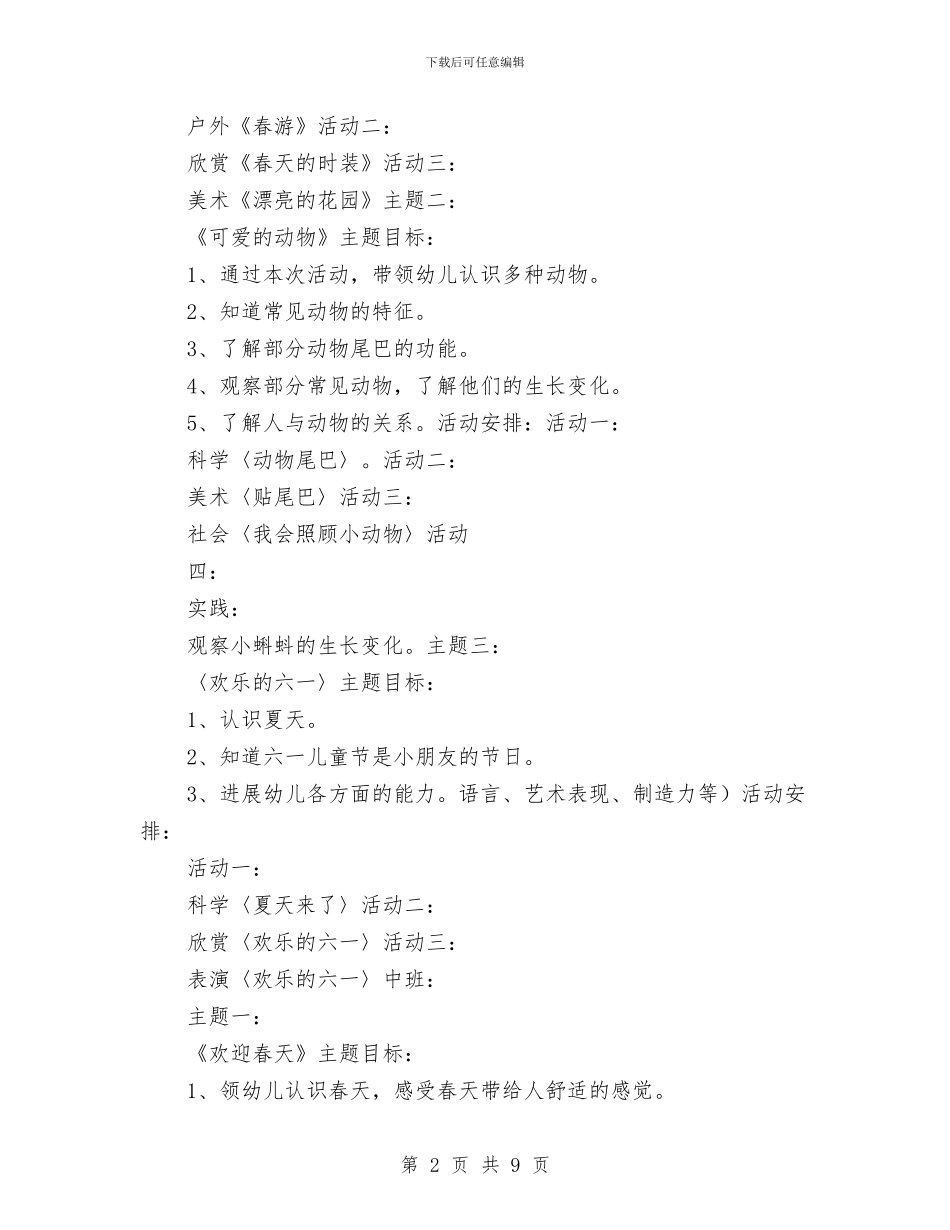 下载后可任意编辑

户外《春游》活动二：

欣赏《春天的时装》活动三：

美术《漂亮的花园》主题二：

《可爱的动物》主题目标：

1、通过本次活动，带领幼儿认识多种动物。

2、知道常见动物的特征。

3、了解部分动物尾巴的功能。

4、观察部分常见动物，了解他们的生长变化。

5、了解人与动物的关系。活动安排：活动一：

科学〈动物尾巴〉。活动二：

美术〈贴尾巴〉活动三：

社会〈我会照顾小动物〉活动

四：

实践：

观察小蝌蚪的生长变化。主题三：

〈欢乐的六一〉主题目标：

1、认识夏天。

2、知道六一儿童节是小朋友的节日。

3、进展幼儿各方面的能力。语言、艺术表现、制造力等）活动安排：

活动一：

科学〈夏天来了〉活动二：

欣赏〈欢乐的六一〉活动三：

表演〈欢乐的六一〉中班：

主题一：

《欢迎春天》主题目标：

1、领幼儿认识春天，感受春天带给人舒适的感觉。

第 2 页 共 9 页